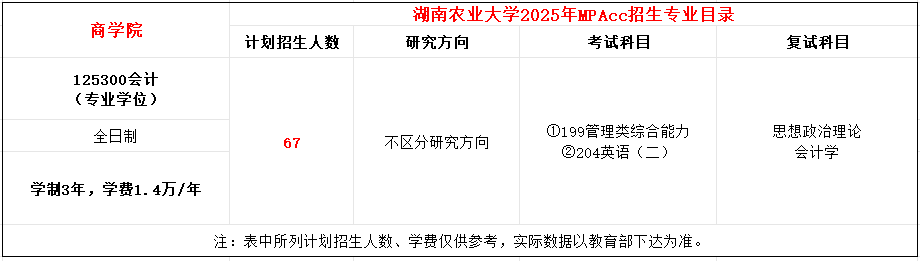 | 商学院 | 湖南农业大学2025年MPAcc招生专业目录 | | | |
|---|---|---|---|---|
| | 计划招生人数 | 研究方向 | 考试科目 | 复试科目 |
| 125300会计（专业学位） | 67 | 不区分研究方向 | ①199管理类综合能力 ②204英语（二） | 思想政治理论 会计学 |
| 全日制 | | | | |
| 学制3年，学费1.4万/年 | | | | |
| 注：表中所列计划招生人数、学费仅供参考，实际数据以教育部下达为准。 | | | | |